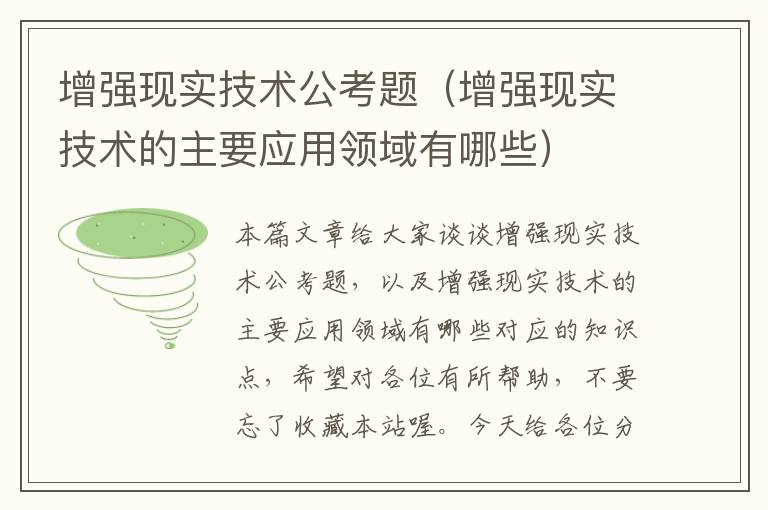 增强现实技术公考题（增强现实技术的主要应用领域有哪些）

本篇文章给大家谈谈增强现实技术公考题，以及增强现实技术的主要应用领域有哪些对应的知识点，希望对各位有所帮助，不要忘了收藏本站喔。今天给各位分